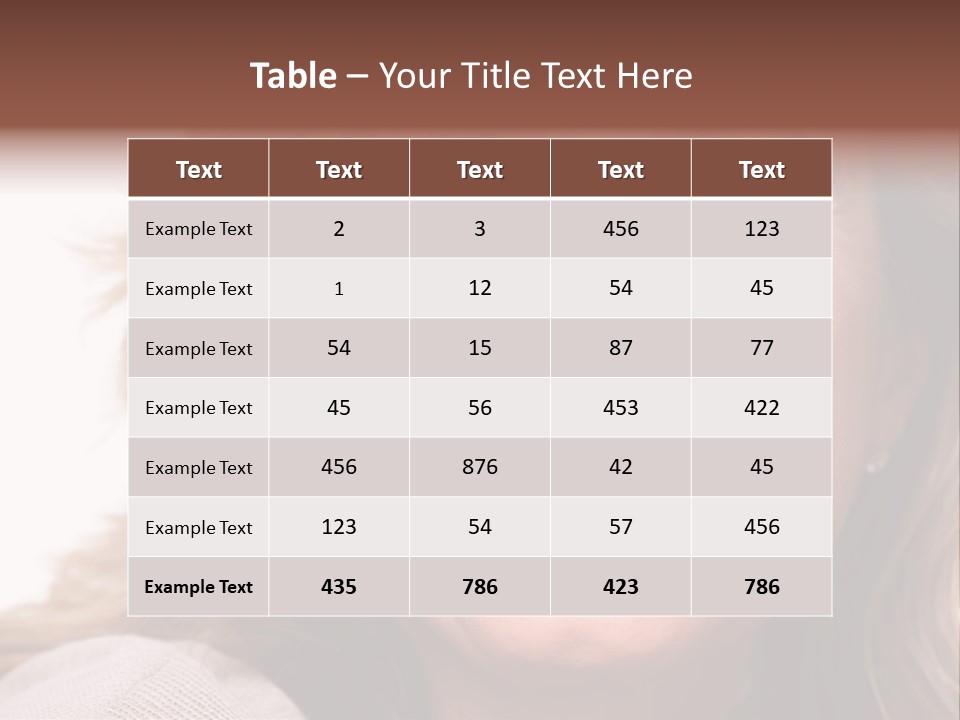 Table – Your Title Text Here

| Text | Text | Text | Text | Text |
|---|---|---|---|---|
| Example Text | 2 | 3 | 456 | 123 |
| Example Text | 1 | 12 | 54 | 45 |
| Example Text | 54 | 15 | 87 | 77 |
| Example Text | 45 | 56 | 453 | 422 |
| Example Text | 456 | 876 | 42 | 45 |
| Example Text | 123 | 54 | 57 | 456 |
| Example Text | 435 | 786 | 423 | 786 |